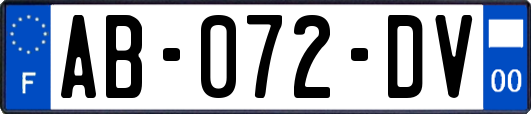 F
AB-072-DV
00